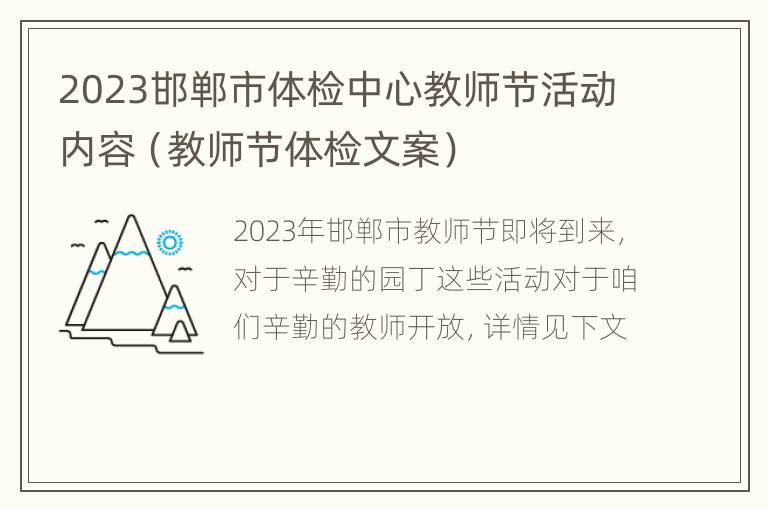 2023邯郸市体检中心教师节活动内容（教师节体检文案）

2023年邯郸市教师节即将到来，对于辛勤的园丁这些活动对于咱们辛勤的教师开放，详情见下文